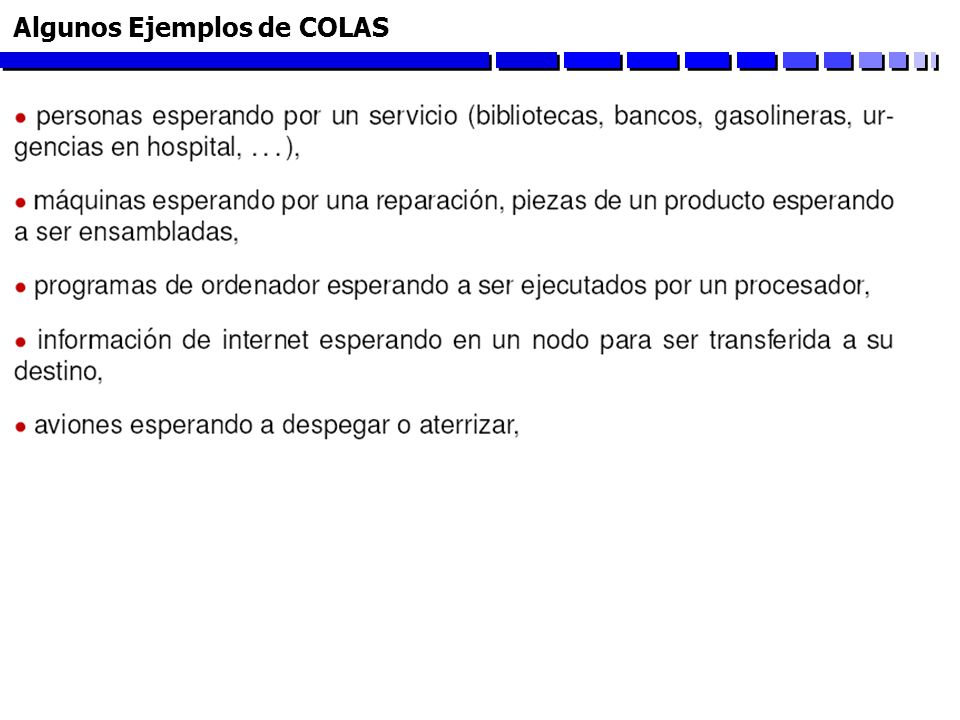 Algunos Ejemplos de COLAS

• personas esperando por un servicio (bibliotecas, bancos, gasolineras, urgencias en hospital, . . . ),

• máquinas esperando por una reparación, piezas de un producto esperando a ser ensambladas,

• programas de ordenador esperando a ser ejecutados por un procesador,

• información de internet esperando en un nodo para ser transferida a su destino,

• aviones esperando a despegar o aterrizar,